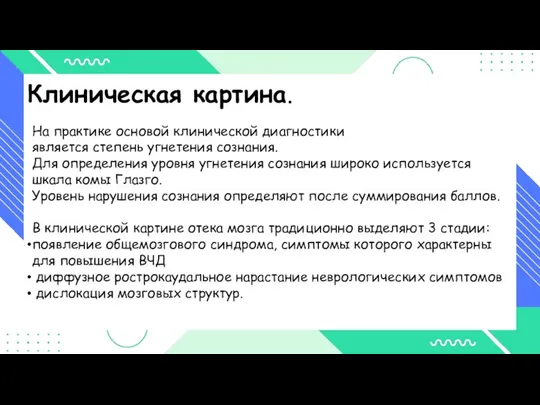 Клиническая картина.

На практике основой клинической диагностики является степень угнетения сознания.
Для определения уровня угнетения сознания широко используется шкала комы Глазго.
Уровень нарушения сознания определяют после суммирования баллов.

В клинической картине отека мозга традиционно выделяют 3 стадии:
• появление общемозгового синдрома, симптомы которого характерны для повышения ВЧД
• диффузное рострокаудальное нарастание неврологических симптомов
• дислокация мозговых структур.